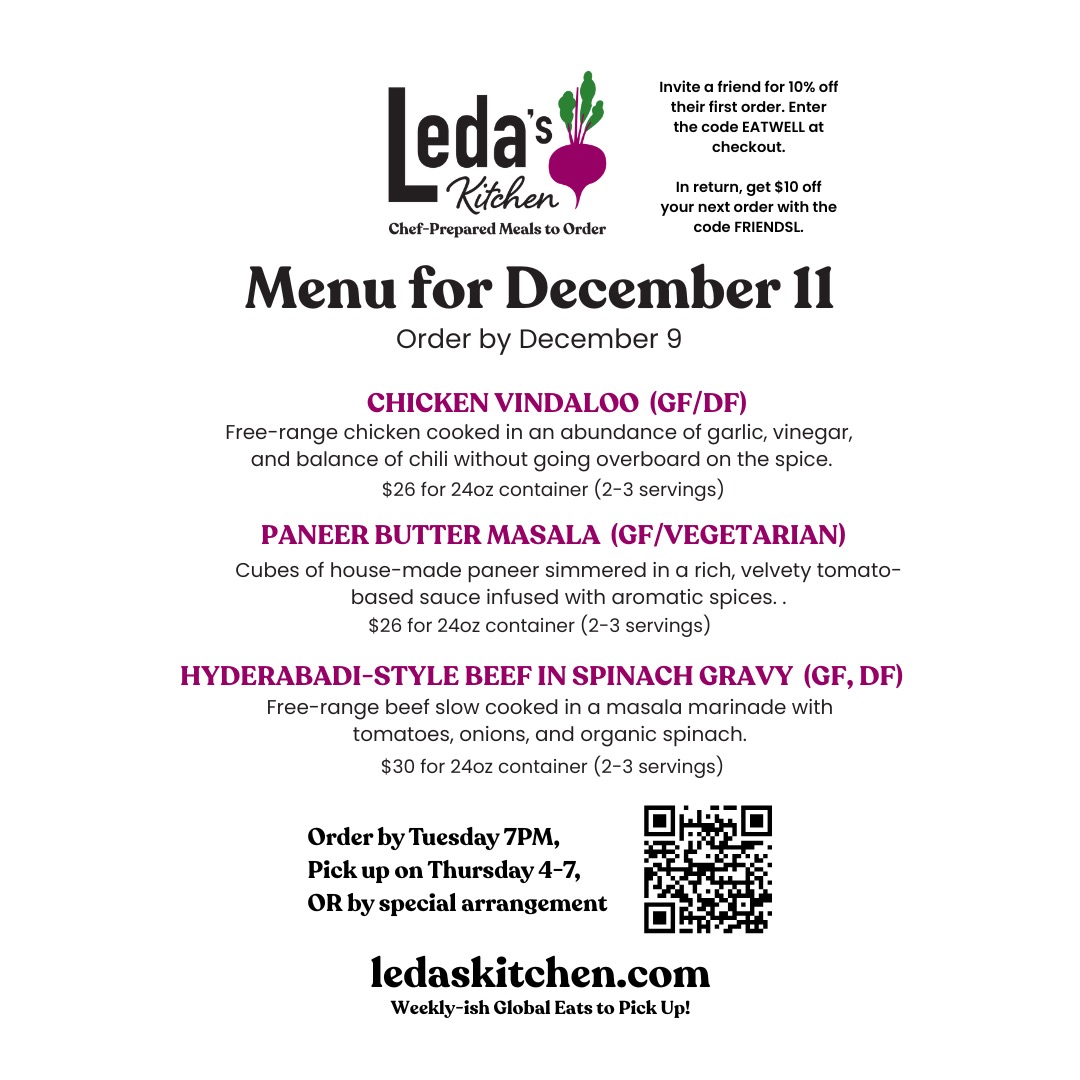 Leda's Kitchen
Chef-Prepared Meals to Order

Invite a friend for 10% off their first order. Enter the code EATWELL at checkout.

In return, get $10 off your next order with the code FRIENDSL.

Menu for December 11
Order by December 9

CHICKEN VINDALOO (GF/DF)
Free-range chicken cooked in an abundance of garlic, vinegar, and balance of chili without going overboard on the spice.
$26 for 24oz container (2-3 servings)

PANEER BUTTER MASALA (GF/VEGETARIAN)
Cubes of house-made paneer simmered in a rich, velvety tomato-based sauce infused with aromatic spices. .
$26 for 24oz container (2-3 servings)

HYDERABADI-STYLE BEEF IN SPINACH GRAVY (GF, DF)
Free-range beef slow cooked in a masala marinade with tomatoes, onions, and organic spinach.
$30 for 24oz container (2-3 servings)

Order by Tuesday 7PM,
Pick up on Thursday 4-7,
OR by special arrangement

ledaskitchen.com
Weekly-ish Global Eats to Pick Up!